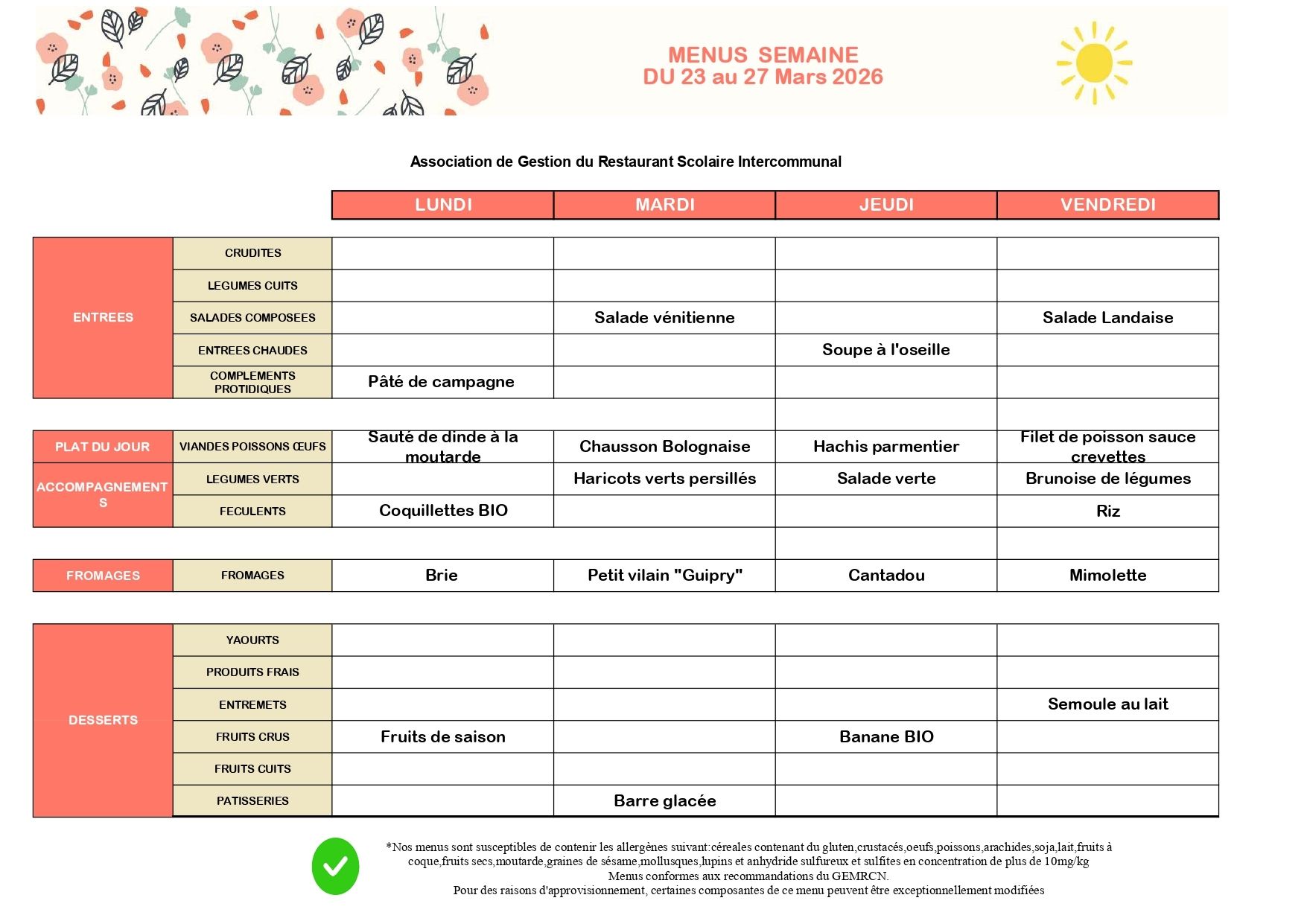 MENUS SEMAINE
DU 23 au 27 Mars 2026

Association de Gestion du Restaurant Scolaire Intercommunal

| | | LUNDI | MARDI | JEUDI | VENDREDI |
|---|---|---|---|---|---|
| ENTREES | CRUDITES | | | | |
| | LEGUMES CUITS | | | | |
| | SALADES COMPOSEES | | Salade vénitienne | | Salade Landaise |
| | ENTREES CHAUDES | | | Soupe à l'oseille | |
| | COMPLEMENTS PROTIDIQUES | Pâté de campagne | | | |
| PLAT DU JOUR | VIANDES POISSONS ŒUFS | Sauté de dinde à la moutarde | Chausson Bolognaise | Hachis parmentier | Filet de poisson sauce crevettes |
| ACCOMPAGNEMENTS | LEGUMES VERTS | | Haricots verts persillés | Salade verte | Brunoise de légumes |
| | FECULENTS | Coquillettes BIO | | | Riz |
| FROMAGES | FROMAGES | Brie | Petit vilain "Guipry" | Cantadou | Mimolette |
| DESSERTS | YAOURTS | | | | |
| | PRODUITS FRAIS | | | | |
| | ENTREMETS | | | | Semoule au lait |
| | FRUITS CRUS | Fruits de saison | | Banane BIO | |
| | FRUITS CUITS | | | | |
| | PATISSERIES | | Barre glacée | | |

*Nos menus sont susceptibles de contenir les allergènes suivant:céreales contenant du gluten,crustacés,oeufs,poissons,arachides,soja,lait,fruits à coque,fruits secs,moutarde,graines de sésame,mollusques,lupins et anhydride sulfureux et sulfites en concentration de plus de 10mg/kg
Menus conformes aux recommandations du GEMRCN.
Pour des raisons d'approvisionnement, certaines composantes de ce menu peuvent être exceptionnellement modifiées